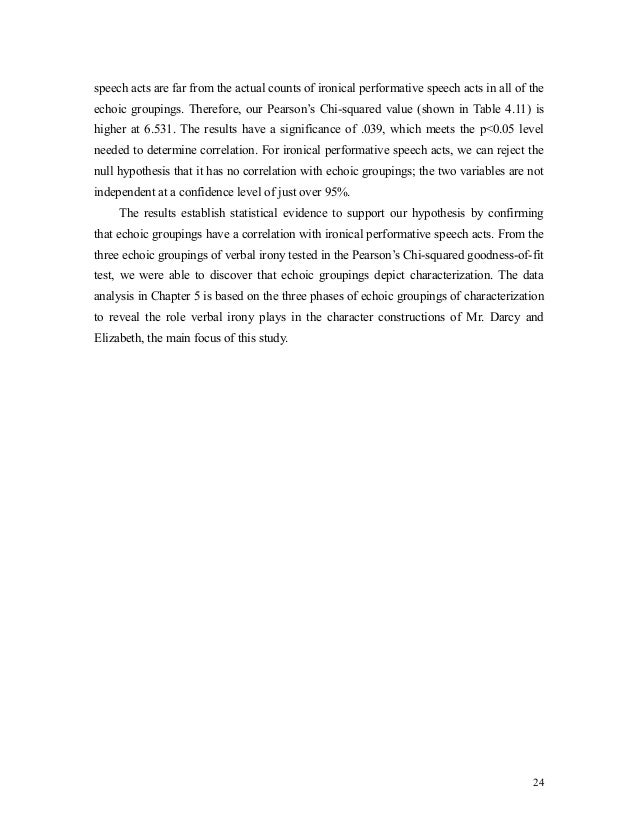 speech acts are far from the actual counts of ironical performative speech acts in all of the echoic groupings. Therefore, our Pearson's Chi-squared value (shown in Table 4.11) is higher at 6.531. The results have a significance of .039, which meets the p<0.05 level needed to determine correlation. For ironical performative speech acts, we can reject the null hypothesis that it has no correlation with echoic groupings; the two variables are not independent at a confidence level of just over 95%.

The results establish statistical evidence to support our hypothesis by confirming that echoic groupings have a correlation with ironical performative speech acts. From the three echoic groupings of verbal irony tested in the Pearson's Chi-squared goodness-of-fit test, we were able to discover that echoic groupings depict characterization. The data analysis in Chapter 5 is based on the three phases of echoic groupings of characterization to reveal the role verbal irony plays in the character constructions of Mr. Darcy and Elizabeth, the main focus of this study.

24